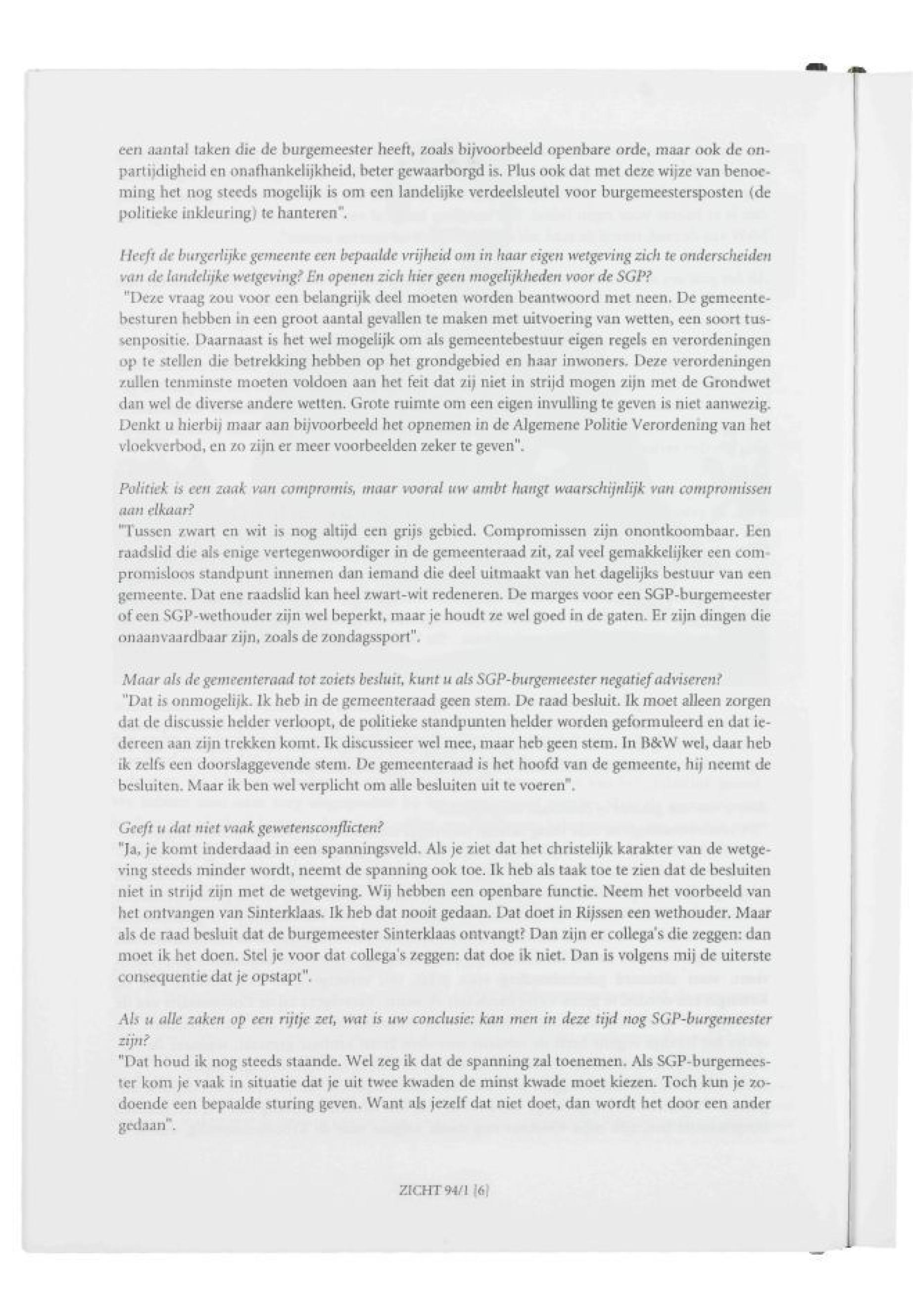 een aantal taken die de burgemeester heeft, zoals bijvoorbeeld openbare orde, maar ook de onpartijdigheid en onafhankelijkheid, beter gewaarborgd is. Plus ook dat met deze wijze van benoeming het nog steeds mogelijk is om een landelijke verdeelsleutel voor burgemeestersposten (de politieke inkleuring) te hanteren".

Heeft de burgerlijke gemeente een bepaalde vrijheid om in haar eigen wetgeving zich te onderscheiden van de landelijke wetgeving? En openen zich hier geen mogelijkheden voor de SGP?
"Deze vraag zou voor een belangrijk deel moeten worden beantwoord met neen. De gemeentebesturen hebben in een groot aantal gevallen te maken met uitvoering van wetten, een soort tussenpositie. Daarnaast is het wel mogelijk om als gemeentebestuur eigen regels en verordeningen op te stellen die betrekking hebben op het grondgebied en haar inwoners. Deze verordeningen zullen tenminste moeten voldoen aan het feit dat zij niet in strijd mogen zijn met de Grondwet dan wel de diverse andere wetten. Grote ruimte om een eigen invulling te geven is niet aanwezig. Denkt u hierbij maar aan bijvoorbeeld het opnemen in de Algemene Politie Verordening van het vloekverbod, en zo zijn er meer voorbeelden zeker te geven".

Politiek is een zaak van compromis, maar vooral uw ambt hangt waarschijnlijk van compromissen aan elkaar?
"Tussen zwart en wit is nog altijd een grijs gebied. Compromissen zijn onontkoombaar. Een raadslid die als enige vertegenwoordiger in de gemeenteraad zit, zal veel gemakkelijker een compromisloos standpunt innemen dan iemand die deel uitmaakt van het dagelijks bestuur van een gemeente. Dat ene raadslid kan heel zwart-wit redeneren. De marges voor een SGP-burgemeester of een SGP-wethouder zijn wel beperkt, maar je houdt ze wel goed in de gaten. Er zijn dingen die onaanvaardbaar zijn, zoals de zondagssport".

Maar als de gemeenteraad tot zoiets besluit, kunt u als SGP-burgemeester negatief adviseren?
"Dat is onmogelijk. Ik heb in de gemeenteraad geen stem. De raad besluit. Ik moet alleen zorgen dat de discussie helder verloopt, de politieke standpunten helder worden geformuleerd en dat iedereen aan zijn trekken komt. Ik discussieer wel mee, maar heb geen stem. In B&W wel, daar heb ik zelfs een doorslaggevende stem. De gemeenteraad is het hoofd van de gemeente, hij neemt de besluiten. Maar ik ben wel verplicht om alle besluiten uit te voeren".

Geeft u dat niet vaak gewetensconflicten?
"Ja, je komt inderdaad in een spanningsveld. Als je ziet dat het christelijk karakter van de wetgeving steeds minder wordt, neemt de spanning ook toe. Ik heb als taak toe te zien dat de besluiten niet in strijd zijn met de wetgeving. Wij hebben een openbare functie. Neem het voorbeeld van het ontvangen van Sinterklaas. Ik heb dat nooit gedaan. Dat doet in Rijssen een wethouder. Maar als de raad besluit dat de burgemeester Sinterklaas ontvangt? Dan zijn er collega's die zeggen: dan moet ik het doen. Stel je voor dat collega's zeggen: dat doe ik niet. Dan is volgens mij de uiterste consequentie dat je opstapt".

Als u alle zaken op een rijtje zet, wat is uw conclusie: kan men in deze tijd nog SGP-burgemeester zijn?
"Dat houd ik nog steeds staande. Wel zeg ik dat de spanning zal toenemen. Als SGP-burgemeester kom je vaak in situatie dat je uit twee kwaden de minst kwade moet kiezen. Toch kun je zodoende een bepaalde sturing geven. Want als jezelf dat niet doet, dan wordt het door een ander gedaan".

ZICHT 94/1 [6]